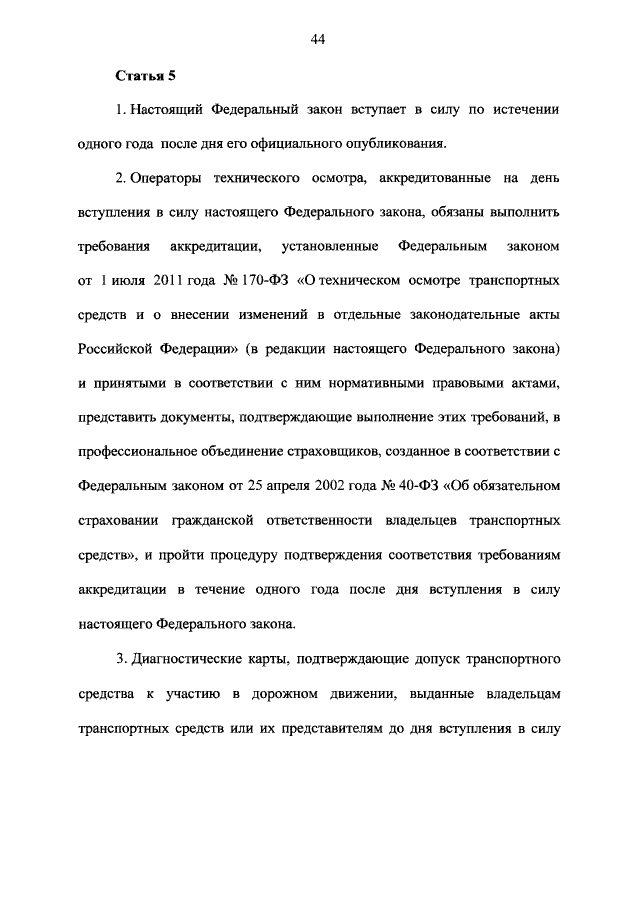 44

Статья 5

1. Настоящий Федеральный закон вступает в силу по истечении одного года после дня его официального опубликования.

2. Операторы технического осмотра, аккредитованные на день вступления в силу настоящего Федерального закона, обязаны выполнить требования аккредитации, установленные Федеральным законом от 1 июля 2011 года № 170-ФЗ «О техническом осмотре транспортных средств и о внесении изменений в отдельные законодательные акты Российской Федерации» (в редакции настоящего Федерального закона) и принятыми в соответствии с ним нормативными правовыми актами, представить документы, подтверждающие выполнение этих требований, в профессиональное объединение страховщиков, созданное в соответствии с Федеральным законом от 25 апреля 2002 года № 40-ФЗ «Об обязательном страховании гражданской ответственности владельцев транспортных средств», и пройти процедуру подтверждения соответствия требованиям аккредитации в течение одного года после дня вступления в силу настоящего Федерального закона.

3. Диагностические карты, подтверждающие допуск транспортного средства к участию в дорожном движении, выданные владельцам транспортных средств или их представителям до дня вступления в силу